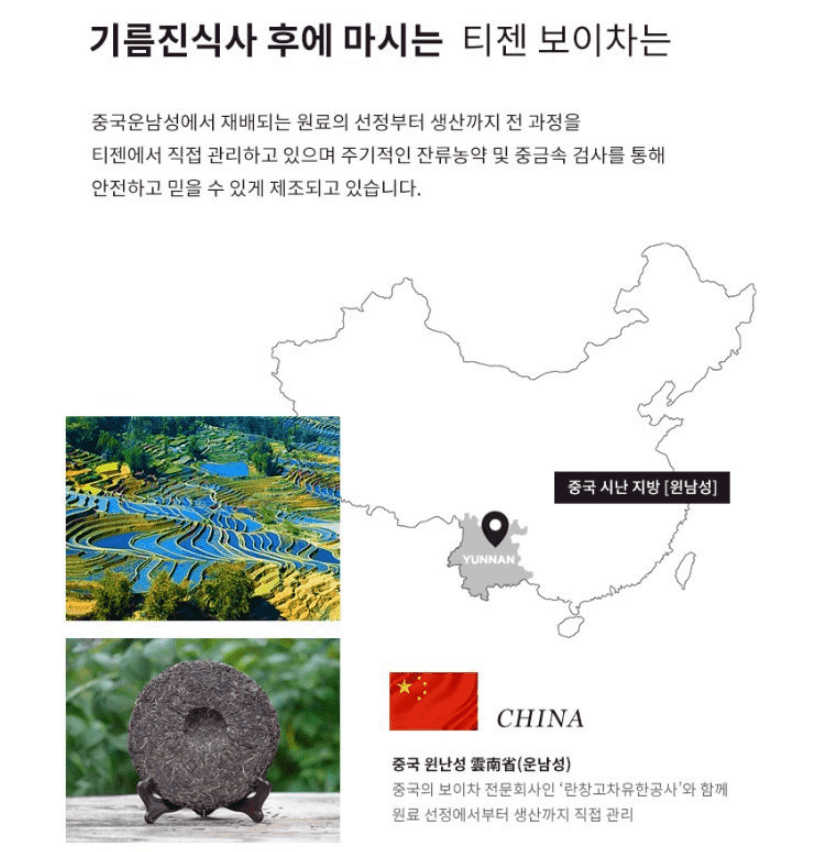 기름진식사 후에 마시는 티젠 보이차는

중국운남성에서 재배되는 원료의 선정부터 생산까지 전 과정을 티젠에서 직접 관리하고 있으며 주기적인 잔류농약 및 중금속 검사를 통해 안전하고 믿을 수 있게 제조되고 있습니다.

중국 시난 지방 [윈남성]

YUNNAN

CHINA

중국 윈난성 雲南省(운남성)
중국의 보이차 전문회사인 '란창고차유한공사'와 함께 원료 선정에서부터 생산까지 직접 관리